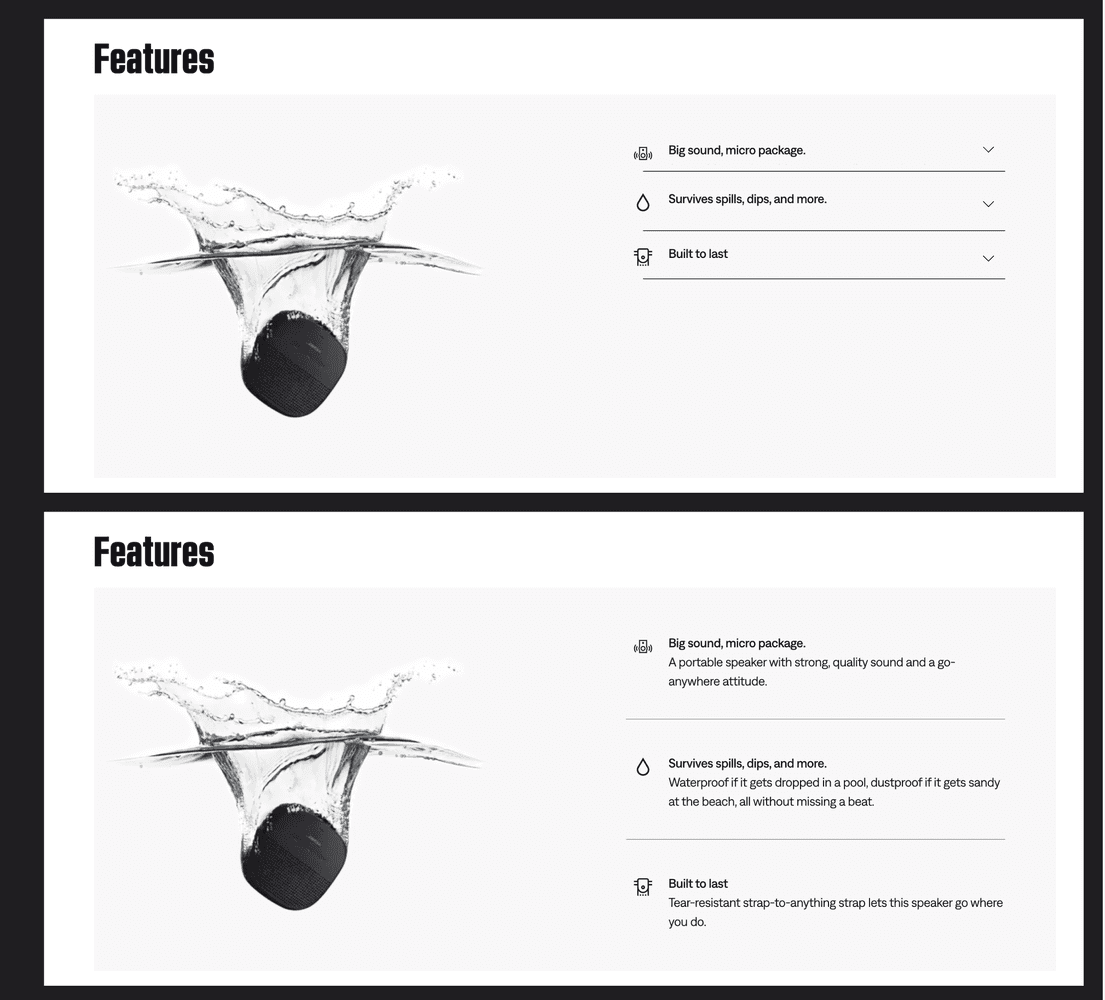 Features

Big sound, micro package.

Survives spills, dips, and more.

Built to last

Features

Big sound, micro package.
A portable speaker with strong, quality sound and a go-anywhere attitude.

Survives spills, dips, and more.
Waterproof if it gets dropped in a pool, dustproof if it gets sandy at the beach, all without missing a beat.

Built to last
Tear-resistant strap-to-anything strap lets this speaker go where you do.